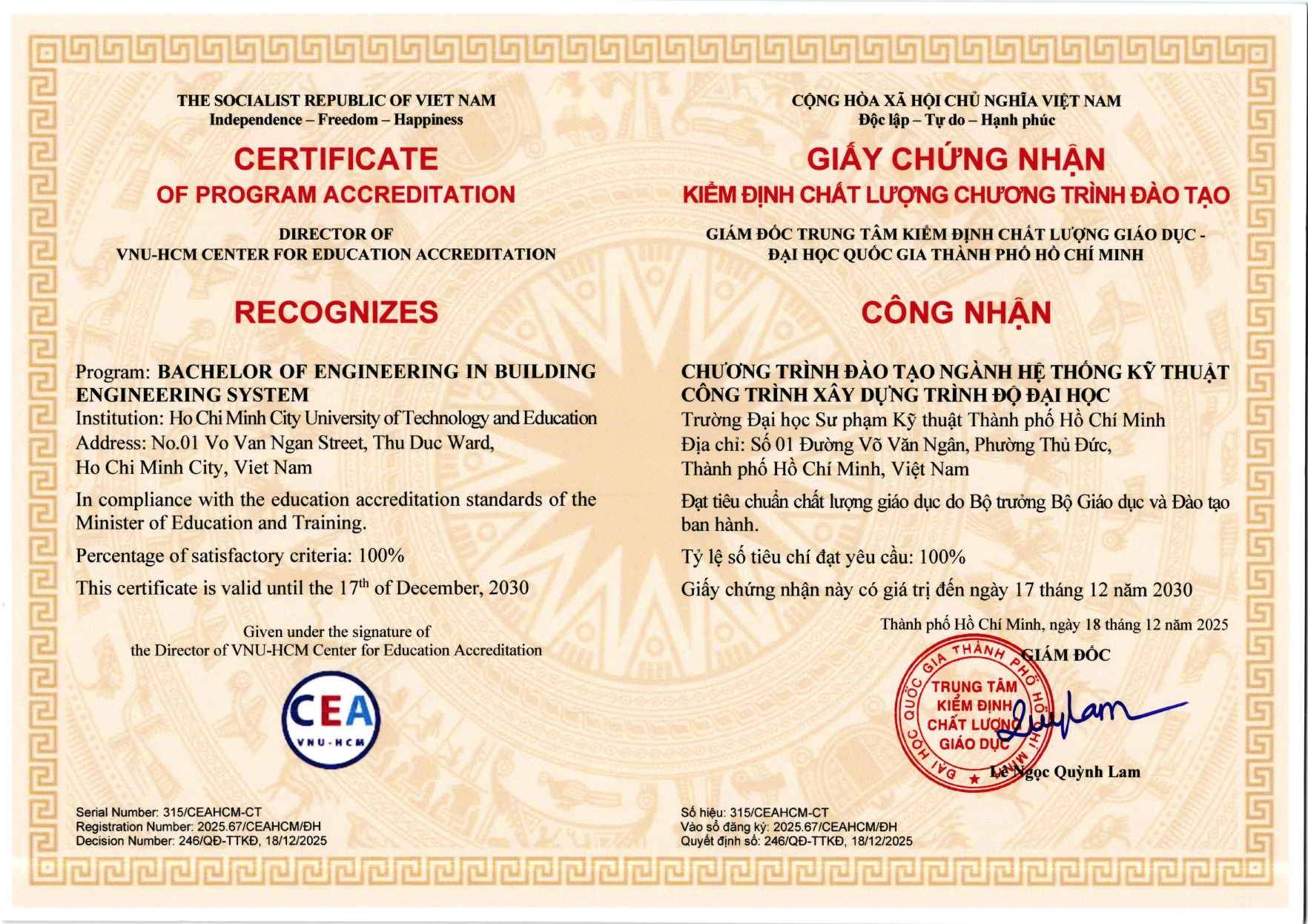 THE SOCIALIST REPUBLIC OF VIET NAM
Independence – Freedom – Happiness

CERTIFICATE
OF PROGRAM ACCREDITATION

DIRECTOR OF
VNU-HCM CENTER FOR EDUCATION ACCREDITATION

RECOGNIZES

Program: BACHELOR OF ENGINEERING IN BUILDING ENGINEERING SYSTEM
Institution: Ho Chi Minh City University of Technology and Education
Address: No.01 Vo Van Ngan Street, Thu Duc Ward, Ho Chi Minh City, Viet Nam

In compliance with the education accreditation standards of the Minister of Education and Training.

Percentage of satisfactory criteria: 100%

This certificate is valid until the 17$^{th}$ of December, 2030

Given under the signature of
the Director of VNU-HCM Center for Education Accreditation

CEA
VNU-HCM

Serial Number: 315/CEAHCM-CT
Registration Number: 2025.67/CEAHCM/ĐH
Decision Number: 246/QĐ-TTKĐ, 18/12/2025

CỘNG HÒA XÃ HỘI CHỦ NGHĨA VIỆT NAM
Độc lập – Tự do – Hạnh phúc

GIẤY CHỨNG NHẬN
KIỂM ĐỊNH CHẤT LƯỢNG CHƯƠNG TRÌNH ĐÀO TẠO

GIÁM ĐỐC TRUNG TÂM KIỂM ĐỊNH CHẤT LƯỢNG GIÁO DỤC - ĐẠI HỌC QUỐC GIA THÀNH PHỐ HỒ CHÍ MINH

CÔNG NHẬN

CHƯƠNG TRÌNH ĐÀO TẠO NGÀNH HỆ THỐNG KỸ THUẬT CÔNG TRÌNH XÂY DỰNG TRÌNH ĐỘ ĐẠI HỌC
Trường Đại học Sư phạm Kỹ thuật Thành phố Hồ Chí Minh
Địa chỉ: Số 01 Đường Võ Văn Ngân, Phường Thủ Đức, Thành phố Hồ Chí Minh, Việt Nam

Đạt tiêu chuẩn chất lượng giáo dục do Bộ trưởng Bộ Giáo dục và Đào tạo ban hành.

Tỷ lệ số tiêu chí đạt yêu cầu: 100%

Giấy chứng nhận này có giá trị đến ngày 17 tháng 12 năm 2030

Thành phố Hồ Chí Minh, ngày 18 tháng 12 năm 2025
GIÁM ĐỐC

ĐẠI HỌC QUỐC GIA THÀNH PHỐ HỒ CHÍ MINH
TRUNG TÂM KIỂM ĐỊNH CHẤT LƯỢNG GIÁO DỤC

Lê Ngọc Quỳnh Lam

Số hiệu: 315/CEAHCM-CT
Vào sổ đăng ký: 2025.67/CEAHCM/ĐH
Quyết định số: 246/QĐ-TTKĐ, 18/12/2025